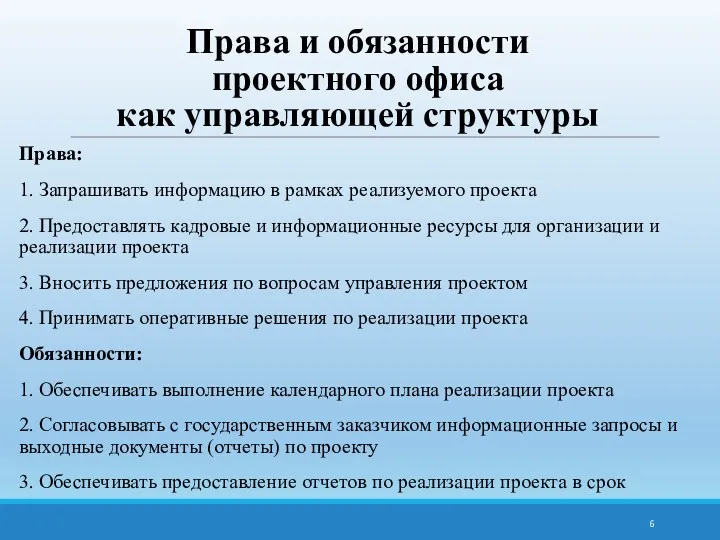 Права и обязанности проектного офиса как управляющей структуры

Права:

1. Запрашивать информацию в рамках реализуемого проекта

2. Предоставлять кадровые и информационные ресурсы для организации и реализации проекта

3. Вносить предложения по вопросам управления проектом

4. Принимать оперативные решения по реализации проекта

Обязанности:

1. Обеспечивать выполнение календарного плана реализации проекта

2. Согласовывать с государственным заказчиком информационные запросы и выходные документы (отчеты) по проекту

3. Обеспечивать предоставление отчетов по реализации проекта в срок

6